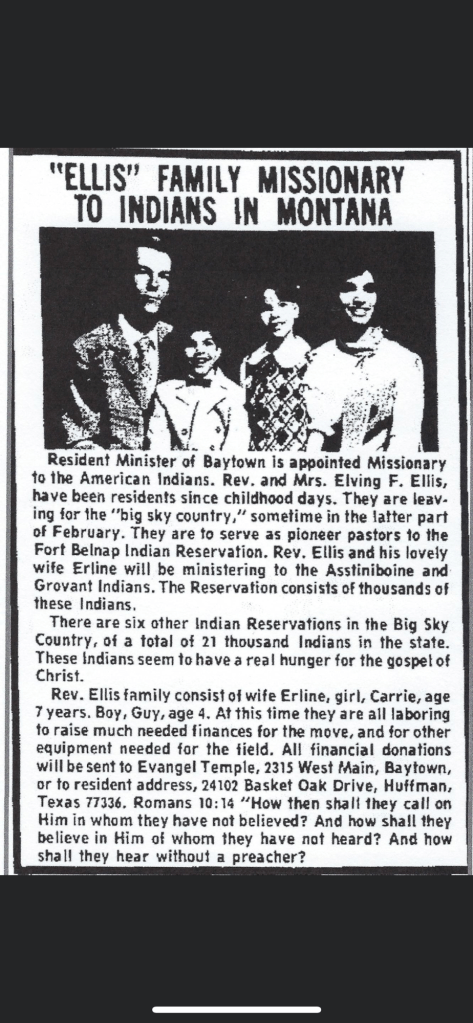 "ELLIS" FAMILY MISSIONARY TO INDIANS IN MONTANA

Resident Minister of Baytown is appointed Missionary to the American Indians. Rev. and Mrs. Elving F. Ellis, have been residents since childhood days. They are leaving for the "big sky country," sometime in the latter part of February. They are to serve as pioneer pastors to the Fort Belnap Indian Reservation. Rev. Ellis and his lovely wife Erline will be ministering to the Asstiniboine and Grovant Indians. The Reservation consists of thousands of these Indians.

There are six other Indian Reservations in the Big Sky Country, of a total of 21 thousand Indians in the state. These Indians seem to have a real hunger for the gospel of Christ.

Rev. Ellis family consist of wife Erline, girl, Carrie, age 7 years. Boy, Guy, age 4. At this time they are all laboring to raise much needed finances for the move, and for other equipment needed for the field. All financial donations will be sent to Evangel Temple, 2315 West Main, Baytown, or to resident address, 24102 Basket Oak Drive, Huffman, Texas 77336. Romans 10:14 "How then shall they call on Him in whom they have not believed? And how shall they believe in Him of whom they have not heard? And how shall they hear without a preacher?